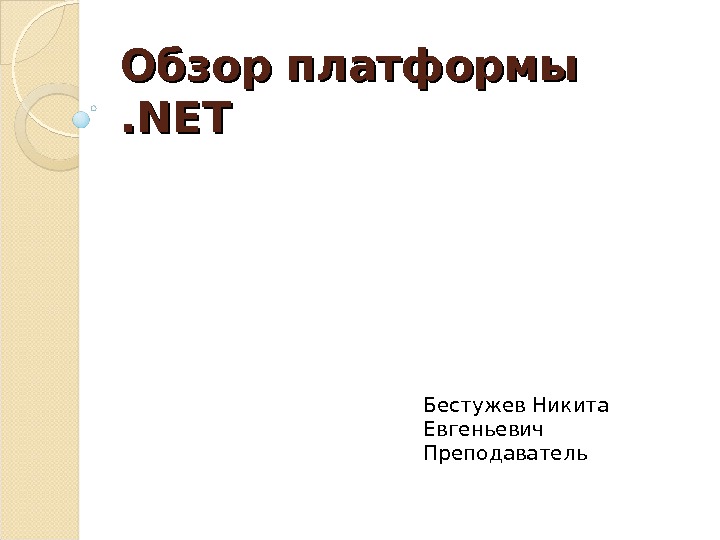 Обзор платформы .NET

Бестужев Никита Евгеньевич
Преподаватель